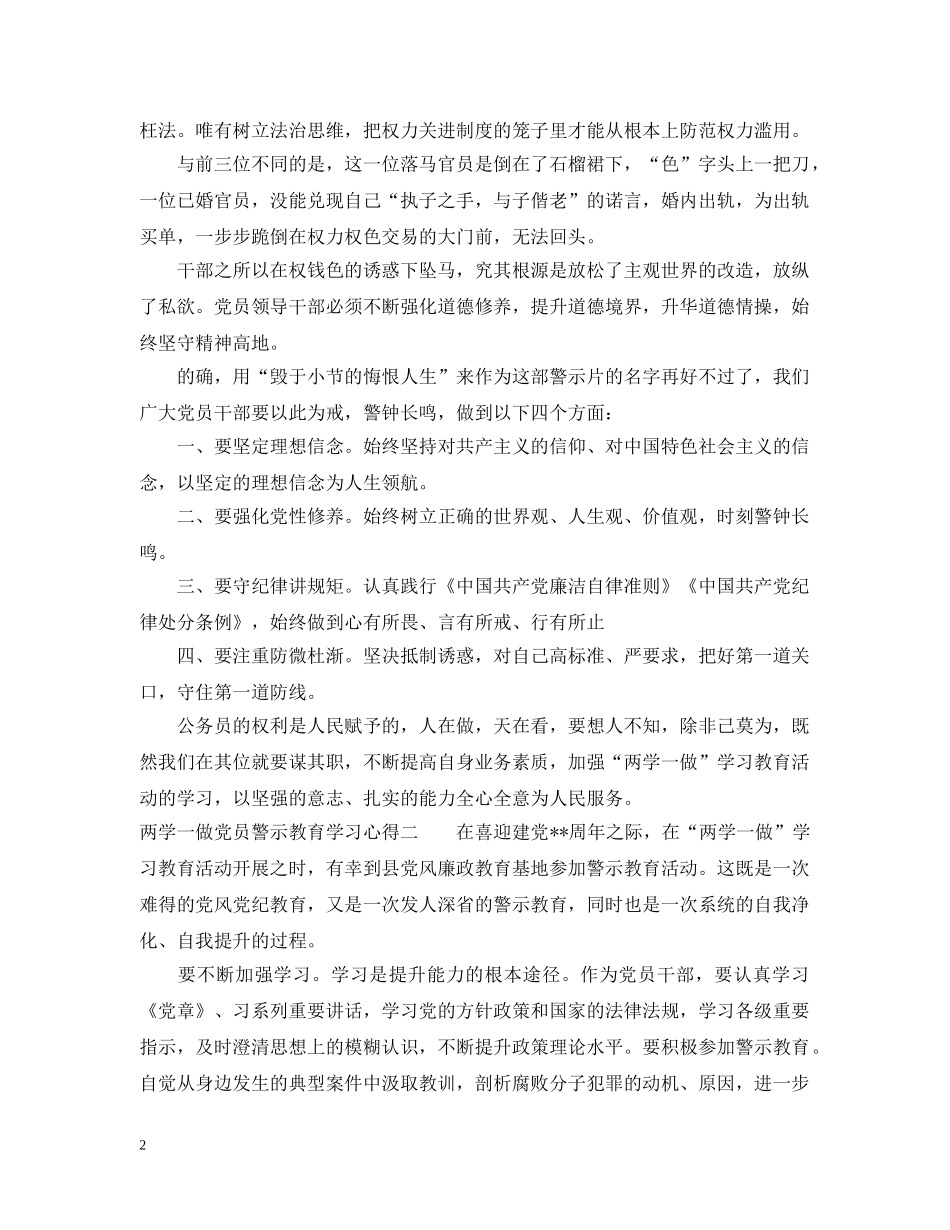 枉法。唯有树立法治思维，把权力关进制度的笼子里才能从根本上防范权力滥用。

与前三位不同的是，这一位落马官员是倒在了石榴裙下，“色”字头上一把刀，一位已婚官员，没能兑现自己“执子之手，与子偕老”的诺言，婚内出轨，为出轨买单，一步步跪倒在权力权色交易的大门前，无法回头。

干部之所以在权钱色的诱惑下坠马，究其根源是放松了主观世界的改造，放纵了私欲。党员领导干部必须不断强化道德修养，提升道德境界，升华道德情操，始终坚守精神高地。

的确，用“毁于小节的悔恨人生”来作为这部警示片的名字再好不过了，我们广大党员干部要以此为戒，警钟长鸣，做到以下四个方面：

一、要坚定理想信念。始终坚持对共产主义的信仰、对中国特色社会主义的信念，以坚定的理想信念为人生领航。

二、要强化党性修养。始终树立正确的世界观、人生观、价值观，时刻警钟长鸣。

三、要守纪律讲规矩。认真践行《中国共产党廉洁自律准则》《中国共产党纪律处分条例》，始终做到心有所畏、言有所戒、行有所止

四、要注重防微杜渐。坚决抵制诱惑，对自己高标准、严要求，把好第一道关口，守住第一道防线。

公务员的权利是人民赋予的，人在做，天在看，要想人不知，除非己莫为，既然我们在其位就要谋其职，不断提高自身业务素质，加强“两学一做”学习教育活动的学习，以坚强的意志、扎实的能力全心全意为人民服务。

两学一做党员警示教育学习心得二　　在喜迎建党**周年之际，在“两学一做”学习教育活动开展之时，有幸到县党风廉政教育基地参加警示教育活动。这既是一次难得的党风党纪教育，又是一次发人深省的警示教育，同时也是一次系统的自我净化、自我提升的过程。

要不断加强学习。学习是提升能力的根本途径。作为党员干部，要认真学习《党章》、习系列重要讲话，学习党的方针政策和国家的法律法规，学习各级重要指示，及时澄清思想上的模糊认识，不断提升政策理论水平。要积极参加警示教育。自觉从身边发生的典型案件中汲取教训，剖析腐败分子犯罪的动机、原因，进一步

2